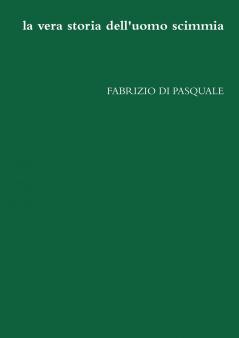 la vera storia dell'uomo scimmia

FABRIZIO DI PASQUALE